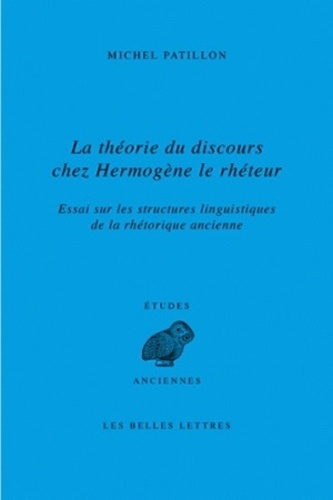 MICHEL PATILLON

La théorie du discours chez Hermogène le rhéteur

Essai sur les structures linguistiques de la rhétorique ancienne

ÉTUDES

ANCIENNES

LES BELLES LETTRES